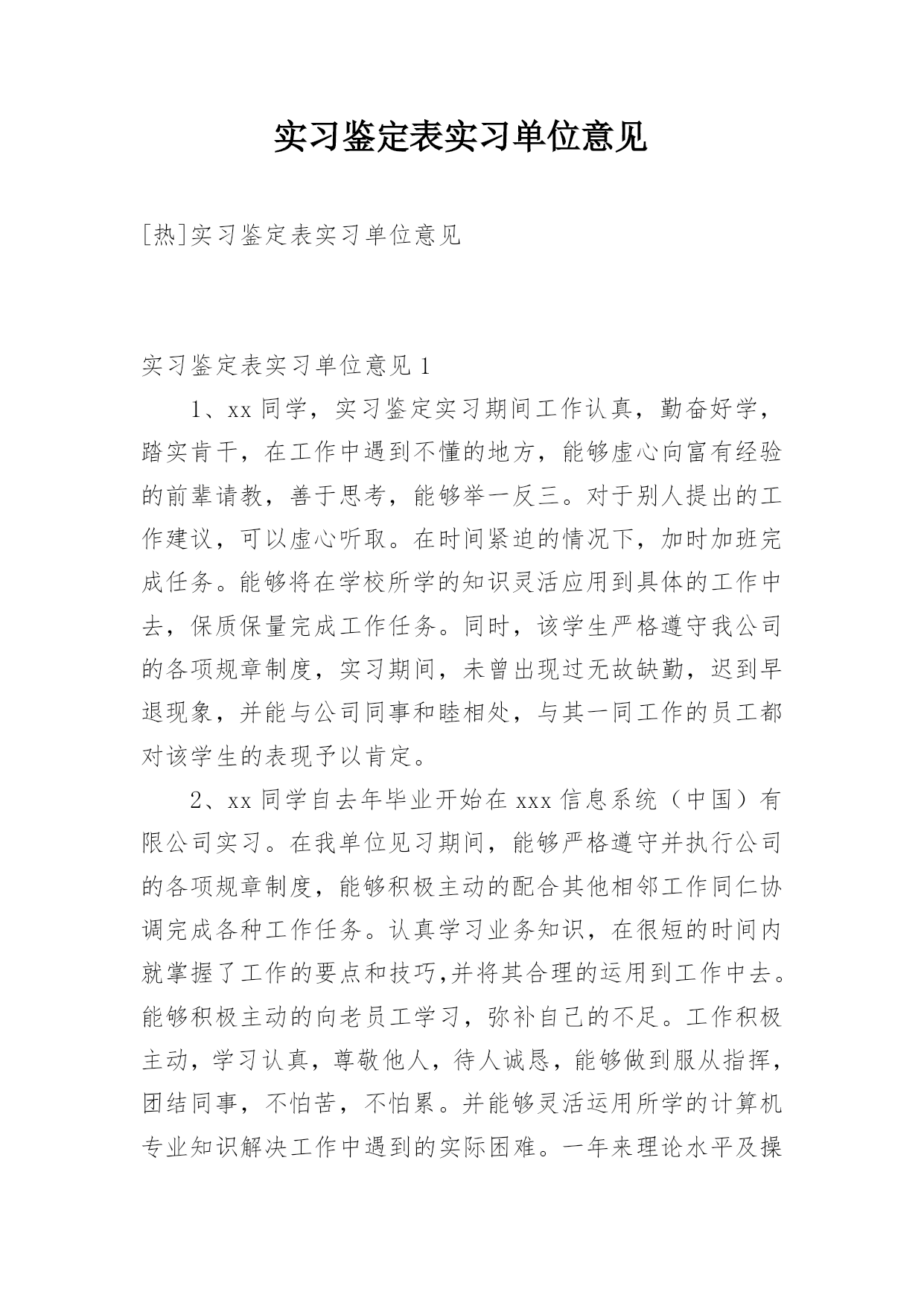 实习鉴定表实习单位意见

[热]实习鉴定表实习单位意见

实习鉴定表实习单位意见 1

1、xx 同学，实习鉴定实习期间工作认真，勤奋好学，踏实肯干，在工作中遇到不懂的地方，能够虚心向富有经验的前辈请教，善于思考，能够举一反三。对于别人提出的工作建议，可以虚心听取。在时间紧迫的情况下，加时加班完成任务。能够将在学校所学的知识灵活应用到具体的工作中去，保质保量完成工作任务。同时，该学生严格遵守我公司的各项规章制度，实习期间，未曾出现过无故缺勤，迟到早退现象，并能与公司同事和睦相处，与其一同工作的员工都对该学生的表现予以肯定。

2、xx 同学自去年毕业开始在 xxx 信息系统（中国）有限公司实习。在我单位见习期间，能够严格遵守并执行公司的各项规章制度，能够积极主动的配合其他相邻工作同仁协调完成各种工作任务。认真学习业务知识，在很短的时间内就掌握了工作的要点和技巧,并将其合理的运用到工作中去。能够积极主动的向老员工学习，弥补自己的不足。工作积极主动，学习认真，尊敬他人，待人诚恳，能够做到服从指挥，团结同事，不怕苦，不怕累。并能够灵活运用所学的计算机专业知识解决工作中遇到的实际困难。一年来理论水平及操